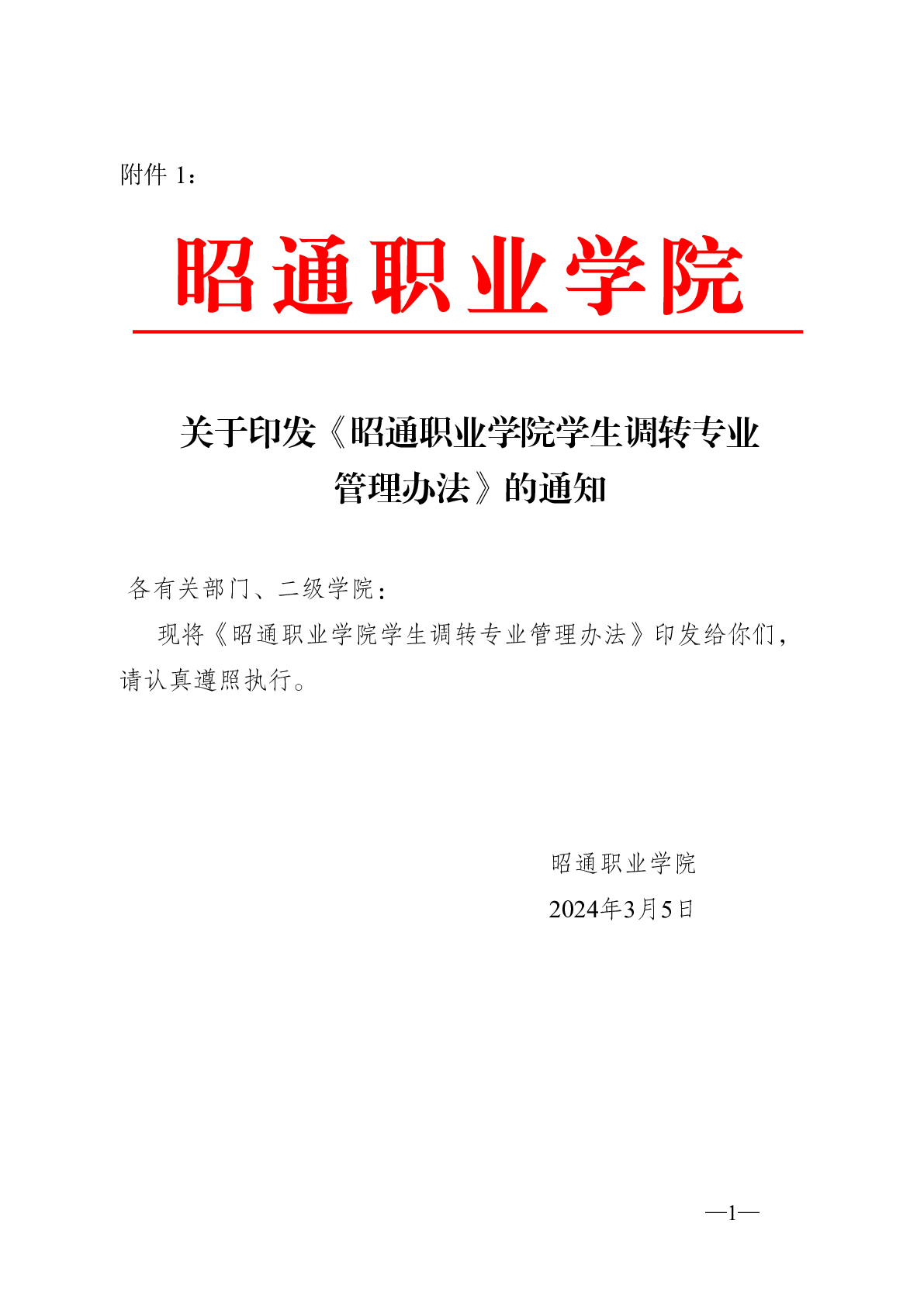 附件 1：

昭通职业学院

关于印发《昭通职业学院学生调转专业管理办法》的通知

各有关部门、二级学院：

现将《昭通职业学院学生调转专业管理办法》印发给你们，请认真遵照执行。

昭通职业学院

2024年3月5日

—1—